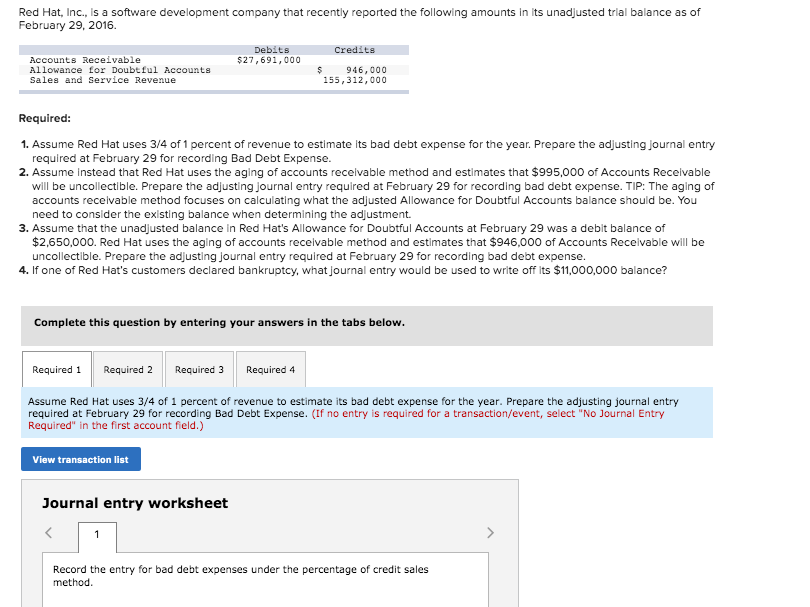 Red Hat, Inc., is a software development company that recently reported the following amounts in its unadjusted trial balance as of February 29, 2016.

| | Debits | Credits |
|---|---|---|
| Accounts Receivable | $27,691,000 | |
| Allowance for Doubtful Accounts | | $ 946,000 |
| Sales and Service Revenue | | 155,312,000 |

Required:

1. Assume Red Hat uses 3/4 of 1 percent of revenue to estimate its bad debt expense for the year. Prepare the adjusting journal entry required at February 29 for recording Bad Debt Expense.
2. Assume instead that Red Hat uses the aging of accounts receivable method and estimates that $995,000 of Accounts Receivable will be uncollectible. Prepare the adjusting journal entry required at February 29 for recording bad debt expense. TIP: The aging of accounts receivable method focuses on calculating what the adjusted Allowance for Doubtful Accounts balance should be. You need to consider the existing balance when determining the adjustment.
3. Assume that the unadjusted balance in Red Hat's Allowance for Doubtful Accounts at February 29 was a debit balance of $2,650,000. Red Hat uses the aging of accounts receivable method and estimates that $946,000 of Accounts Receivable will be uncollectible. Prepare the adjusting journal entry required at February 29 for recording bad debt expense.
4. If one of Red Hat's customers declared bankruptcy, what journal entry would be used to write off its $11,000,000 balance?

Complete this question by entering your answers in the tabs below.

Required 1 Required 2 Required 3 Required 4

Assume Red Hat uses 3/4 of 1 percent of revenue to estimate its bad debt expense for the year. Prepare the adjusting journal entry required at February 29 for recording Bad Debt Expense. (If no entry is required for a transaction/event, select "No Journal Entry Required" in the first account field.)

View transaction list

Journal entry worksheet

<

1

>

Record the entry for bad debt expenses under the percentage of credit sales method.